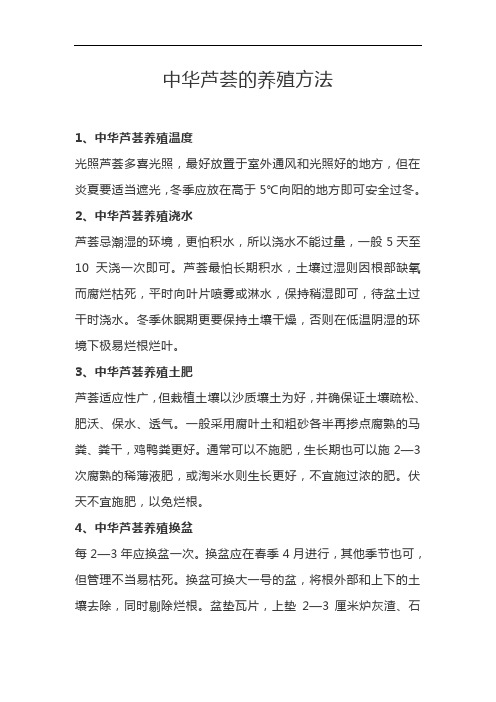 中华芦荟的养殖方法

1、中华芦荟养殖温度

光照芦荟多喜光照，最好放置于室外通风和光照好的地方，但在炎夏要适当遮光，冬季应放在高于 5℃向阳的地方即可安全过冬。

2、中华芦荟养殖浇水

芦荟忌潮湿的环境，更怕积水，所以浇水不能过量，一般 5 天至 10 天浇一次即可。芦荟最怕长期积水，土壤过湿则因根部缺氧而腐烂枯死，平时向叶片喷雾或淋水，保持稍湿即可，待盆土过干时浇水。冬季休眠期更要保持土壤干燥，否则在低温阴湿的环境下极易烂根烂叶。

3、中华芦荟养殖土肥

芦荟适应性广，但栽植土壤以沙质壤土为好，并确保证土壤疏松、肥沃、保水、透气。一般采用腐叶土和粗砂各半再掺点腐熟的马粪、粪干，鸡鸭粪更好。通常可以不施肥，生长期也可以施 2—3 次腐熟的稀薄液肥，或淘米水则生长更好，不宜施过浓的肥。伏天不宜施肥，以免烂根。

4、中华芦荟养殖换盆

每 2—3 年应换盆一次。换盆应在春季 4 月进行，其他季节也可，但管理不当易枯死。换盆可换大一号的盆，将根外部和上下的土壤去除，同时剔除烂根。盆垫瓦片，上垫 2—3 厘米炉灰渣、石